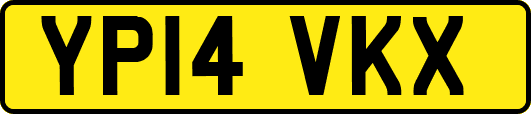 YP14 VKX